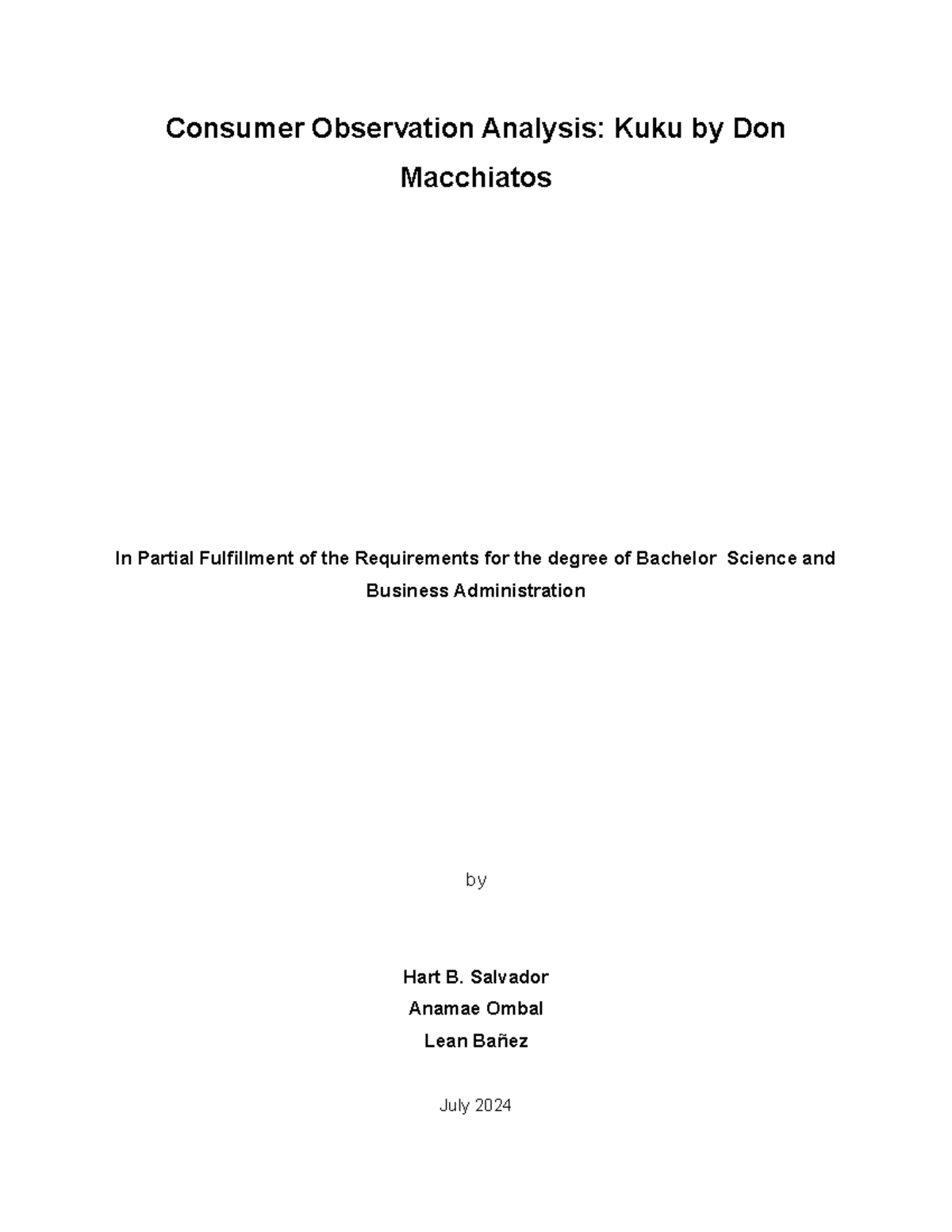 Consumer Observation Analysis: Kuku by Don Macchiatos

In Partial Fulfillment of the Requirements for the degree of Bachelor Science and Business Administration

by

Hart B. Salvador
Anamae Ombal
Lean Bañez

July 2024